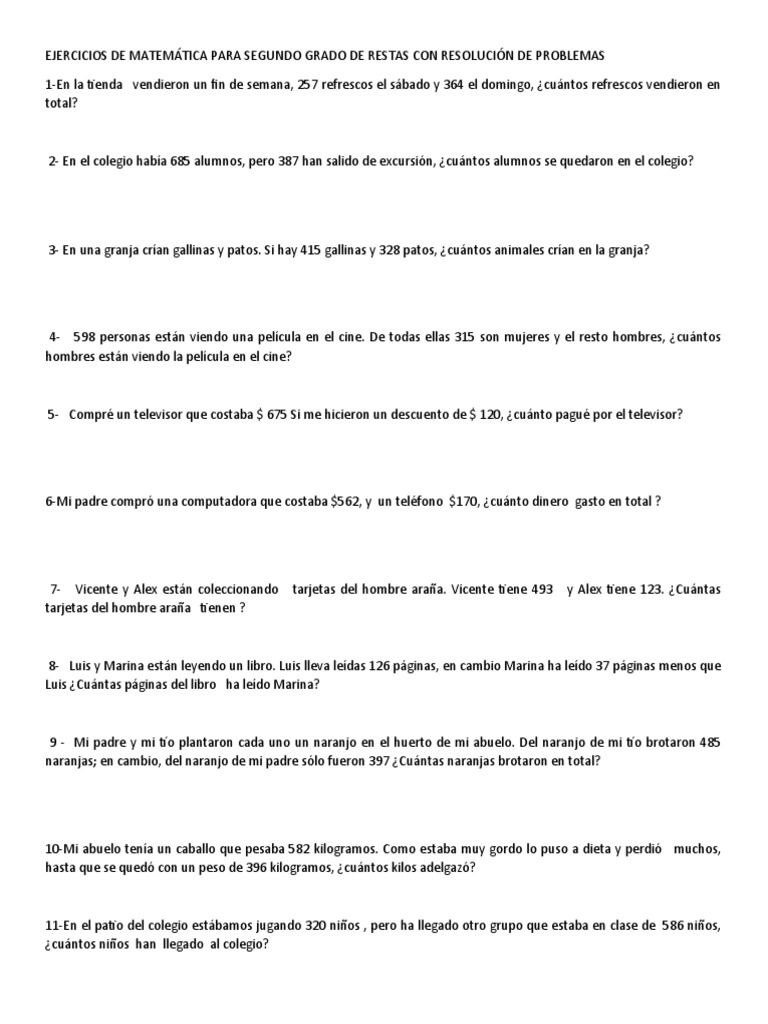 EJERCICIOS DE MATEMÁTICA PARA SEGUNDO GRADO DE RESTAS CON RESOLUCIÓN DE PROBLEMAS

1-En la tienda vendieron un fin de semana, 257 refrescos el sábado y 364 el domingo, ¿cuántos refrescos vendieron en total?

2- En el colegio había 685 alumnos, pero 387 han salido de excursión, ¿cuántos alumnos se quedaron en el colegio?

3- En una granja crían gallinas y patos. Si hay 415 gallinas y 328 patos, ¿cuántos animales crían en la granja?

4- 598 personas están viendo una película en el cine. De todas ellas 315 son mujeres y el resto hombres, ¿cuántos hombres están viendo la película en el cine?

5- Compré un televisor que costaba $ 675 Si me hicieron un descuento de $ 120, ¿cuánto pagué por el televisor?

6-Mi padre compró una computadora que costaba $562, y un teléfono $170, ¿cuánto dinero gasto en total ?

7- Vicente y Alex están coleccionando tarjetas del hombre araña. Vicente tiene 493 y Alex tiene 123. ¿Cuántas tarjetas del hombre araña tienen ?

8- Luis y Marina están leyendo un libro. Luis lleva leídas 126 páginas, en cambio Marina ha leído 37 páginas menos que Luis ¿Cuántas páginas del libro ha leído Marina?

9 - Mi padre y mi tío plantaron cada uno un naranjo en el huerto de mi abuelo. Del naranjo de mi tío brotaron 485 naranjas; en cambio, del naranjo de mi padre sólo fueron 397 ¿Cuántas naranjas brotaron en total?

10-Mi abuelo tenía un caballo que pesaba 582 kilogramos. Como estaba muy gordo lo puso a dieta y perdió muchos, hasta que se quedó con un peso de 396 kilogramos, ¿cuántos kilos adelgazó?

11-En el patio del colegio estábamos jugando 320 niños , pero ha llegado otro grupo que estaba en clase de 586 niños, ¿cuántos niños han llegado al colegio?